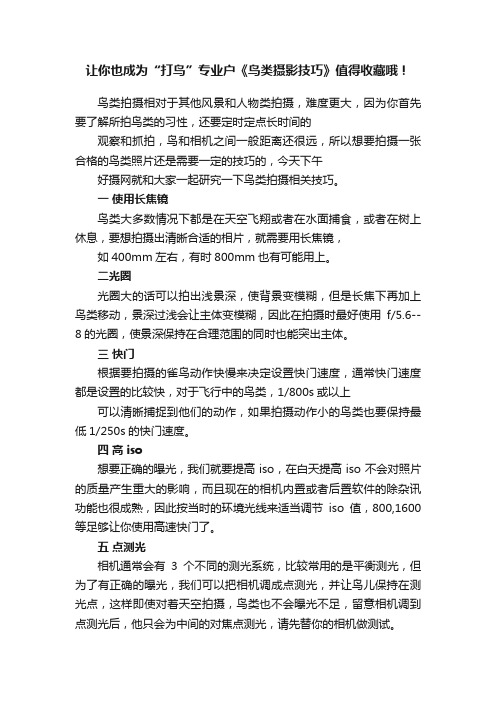 让你也成为“打鸟”专业户《鸟类摄影技巧》值得收藏哦！

鸟类拍摄相对于其他风景和人物类拍摄，难度更大，因为你首先要了解所拍鸟类的习性，还要定时定点长时间的

观察和抓拍，鸟和相机之间一般距离还很远，所以想要拍摄一张合格的鸟类照片还是需要一定的技巧的，今天下午

好摄网就和大家一起研究一下鸟类拍摄相关技巧。

一 使用长焦镜

鸟类大多数情况下都是在天空飞翔或者在水面捕食，或者在树上休息，要想拍摄出清晰合适的相片，就需要用长焦镜，

如 400mm 左右，有时 800mm 也有可能用上。

二光圈

光圈大的话可以拍出浅景深，使背景变模糊，但是长焦下再加上鸟类移动，景深过浅会让主体变模糊，因此在拍摄时最好使用 f/5.6--8 的光圈，使景深保持在合理范围的同时也能突出主体。

三 快门

根据要拍摄的雀鸟动作快慢来决定设置快门速度，通常快门速度都是设置的比较快，对于飞行中的鸟类，1/800s 或以上

可以清晰捕捉到他们的动作，如果拍摄动作小的鸟类也要保持最低 1/250s 的快门速度。

四 高 iso

想要正确的曝光，我们就要提高 iso，在白天提高 iso 不会对照片的质量产生重大的影响，而且现在的相机内置或者后置软件的除杂讯功能也很成熟，因此按当时的环境光线来适当调节 iso 值，800,1600 等足够让你使用高速快门了。

五 点测光

相机通常会有 3 个不同的测光系统，比较常用的是平衡测光，但为了有正确的曝光，我们可以把相机调成点测光，并让鸟儿保持在测光点，这样即使对着天空拍摄，鸟类也不会曝光不足，留意相机调到点测光后，他只会为中间的对焦点测光，请先替你的相机做测试。